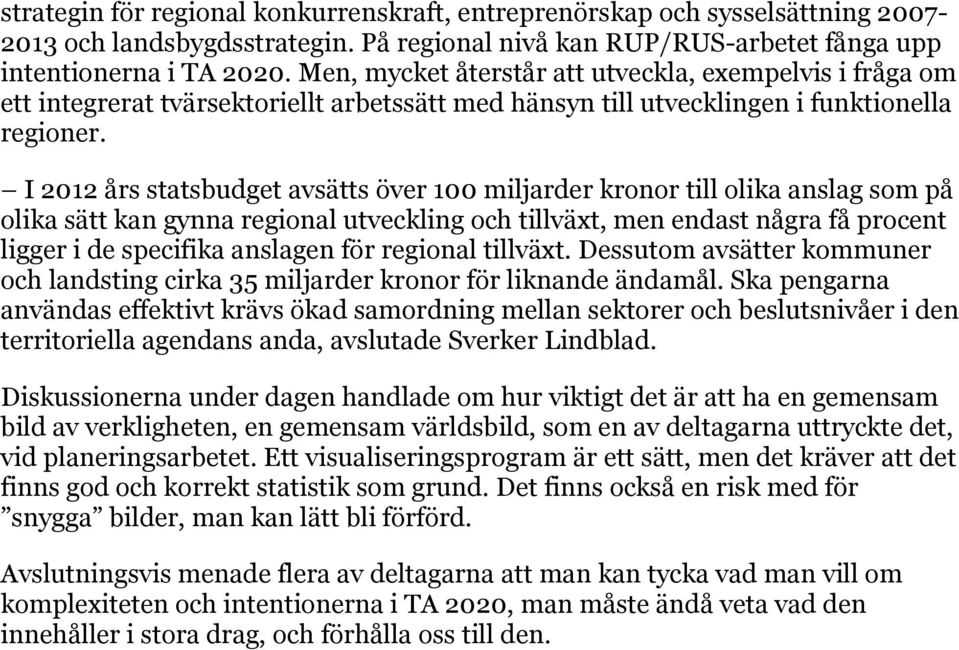 strategin för regional konkurrenskraft, entreprenörskap och sysselsättning 2007-2013 och landsbygdsstrategin. På regional nivå kan RUP/RUS-arbetet fånga upp intentionerna i TA 2020. Men, mycket återstår att utveckla, exempelvis i fråga om ett integrerat tvärsektoriellt arbetssätt med hänsyn till utvecklingen i funktionella regioner.

– I 2012 års statsbudget avsätts över 100 miljarder kronor till olika anslag som på olika sätt kan gynna regional utveckling och tillväxt, men endast några få procent ligger i de specifika anslagen för regional tillväxt. Dessutom avsätter kommuner och landsting cirka 35 miljarder kronor för liknande ändamål. Ska pengarna användas effektivt krävs ökad samordning mellan sektorer och beslutsnivåer i den territoriella agendans anda, avslutade Sverker Lindblad.

Diskussionerna under dagen handlade om hur viktigt det är att ha en gemensam bild av verkligheten, en gemensam världsbild, som en av deltagarna uttryckte det, vid planeringsarbetet. Ett visualiseringsprogram är ett sätt, men det kräver att det finns god och korrekt statistik som grund. Det finns också en risk med för ”snygga” bilder, man kan lätt bli förförd.

Avslutningsvis menade flera av deltagarna att man kan tycka vad man vill om komplexiteten och intentionerna i TA 2020, man måste ändå veta vad den innehåller i stora drag, och förhålla oss till den.